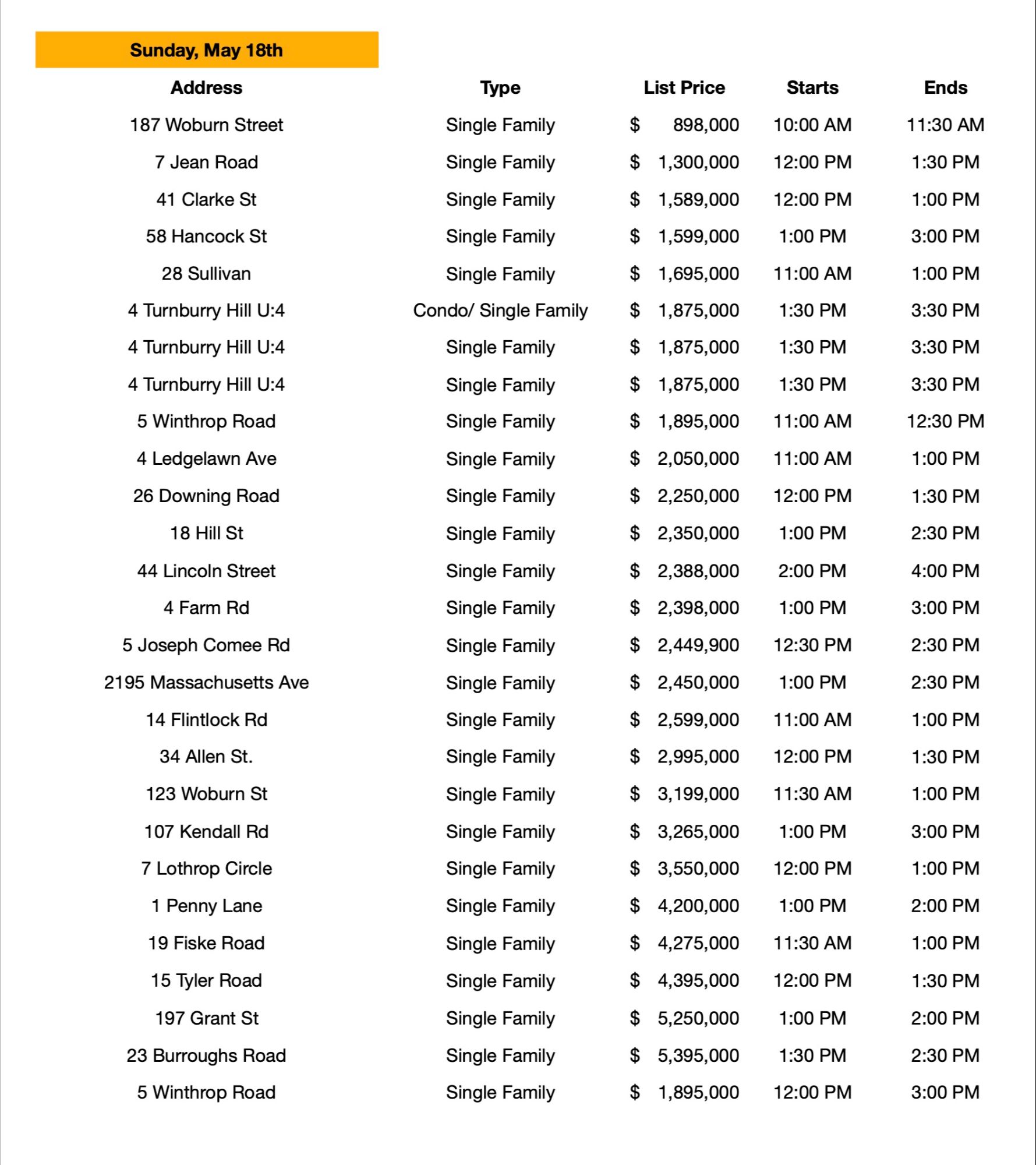 Sunday, May 18th

| Address | Type | List Price | Starts | Ends |
|---|---|---|---|---|
| 187 Woburn Street | Single Family | $ 898,000 | 10:00 AM | 11:30 AM |
| 7 Jean Road | Single Family | $ 1,300,000 | 12:00 PM | 1:30 PM |
| 41 Clarke St | Single Family | $ 1,589,000 | 12:00 PM | 1:00 PM |
| 58 Hancock St | Single Family | $ 1,599,000 | 1:00 PM | 3:00 PM |
| 28 Sullivan | Single Family | $ 1,695,000 | 11:00 AM | 1:00 PM |
| 4 Turnburry Hill U:4 | Condo/ Single Family | $ 1,875,000 | 1:30 PM | 3:30 PM |
| 4 Turnburry Hill U:4 | Single Family | $ 1,875,000 | 1:30 PM | 3:30 PM |
| 4 Turnburry Hill U:4 | Single Family | $ 1,875,000 | 1:30 PM | 3:30 PM |
| 5 Winthrop Road | Single Family | $ 1,895,000 | 11:00 AM | 12:30 PM |
| 4 Ledgelawn Ave | Single Family | $ 2,050,000 | 11:00 AM | 1:00 PM |
| 26 Downing Road | Single Family | $ 2,250,000 | 12:00 PM | 1:30 PM |
| 18 Hill St | Single Family | $ 2,350,000 | 1:00 PM | 2:30 PM |
| 44 Lincoln Street | Single Family | $ 2,388,000 | 2:00 PM | 4:00 PM |
| 4 Farm Rd | Single Family | $ 2,398,000 | 1:00 PM | 3:00 PM |
| 5 Joseph Comee Rd | Single Family | $ 2,449,900 | 12:30 PM | 2:30 PM |
| 2195 Massachusetts Ave | Single Family | $ 2,450,000 | 1:00 PM | 2:30 PM |
| 14 Flintlock Rd | Single Family | $ 2,599,000 | 11:00 AM | 1:00 PM |
| 34 Allen St. | Single Family | $ 2,995,000 | 12:00 PM | 1:30 PM |
| 123 Woburn St | Single Family | $ 3,199,000 | 11:30 AM | 1:00 PM |
| 107 Kendall Rd | Single Family | $ 3,265,000 | 1:00 PM | 3:00 PM |
| 7 Lothrop Circle | Single Family | $ 3,550,000 | 12:00 PM | 1:00 PM |
| 1 Penny Lane | Single Family | $ 4,200,000 | 1:00 PM | 2:00 PM |
| 19 Fiske Road | Single Family | $ 4,275,000 | 11:30 AM | 1:00 PM |
| 15 Tyler Road | Single Family | $ 4,395,000 | 12:00 PM | 1:30 PM |
| 197 Grant St | Single Family | $ 5,250,000 | 1:00 PM | 2:00 PM |
| 23 Burroughs Road | Single Family | $ 5,395,000 | 1:30 PM | 2:30 PM |
| 5 Winthrop Road | Single Family | $ 1,895,000 | 12:00 PM | 3:00 PM |